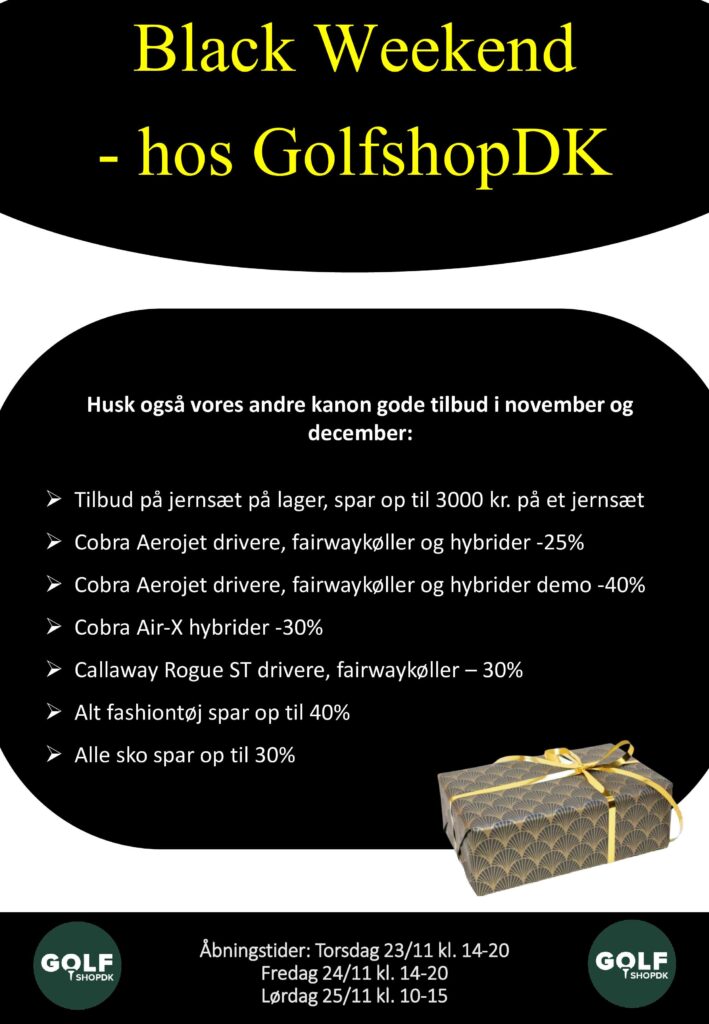 Black Weekend
- hos GolfshopDK

Husk også vores andre kanon gode tilbud i november og december:

➢ Tilbud på jernsæt på lager, spar op til 3000 kr. på et jernsæt
➢ Cobra Aerojet drivere, fairwaykøller og hybrider -25%
➢ Cobra Aerojet drivere, fairwaykøller og hybrider demo -40%
➢ Cobra Air-X hybrider -30%
➢ Callaway Rogue ST drivere, fairwaykøller – 30%
➢ Alt fashiontøj spar op til 40%
➢ Alle sko spar op til 30%

GOLF SHOPDK

Åbningstider: Torsdag 23/11 kl. 14-20
Fredag 24/11 kl. 14-20
Lørdag 25/11 kl. 10-15

GOLF SHOPDK